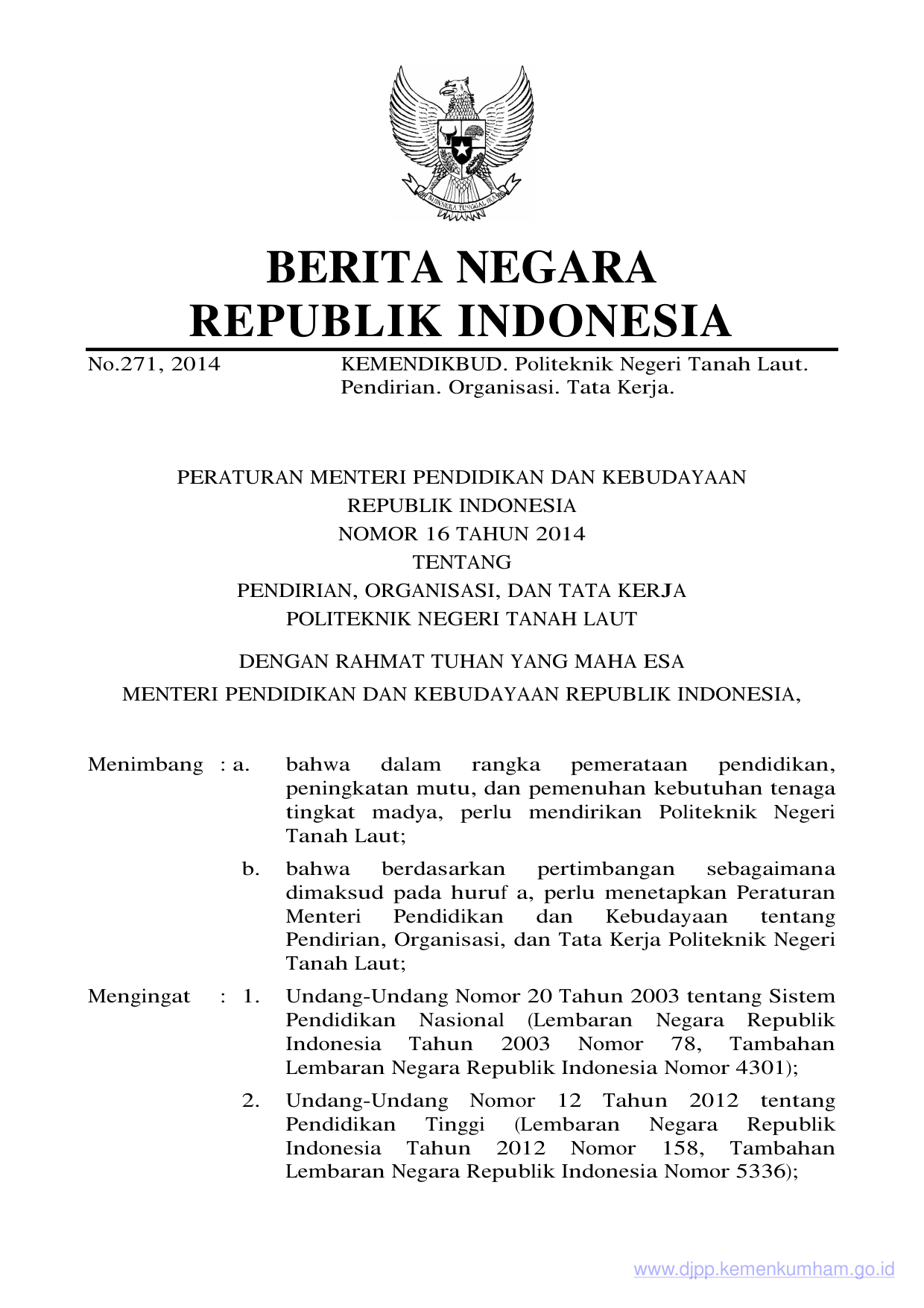 BHINNEKA TUNGGAL IKA

BERITA NEGARA
REPUBLIK INDONESIA

No.271, 2014 KEMENDIKBUD. Politeknik Negeri Tanah Laut. Pendirian. Organisasi. Tata Kerja.

PERATURAN MENTERI PENDIDIKAN DAN KEBUDAYAAN
REPUBLIK INDONESIA
NOMOR 16 TAHUN 2014
TENTANG
PENDIRIAN, ORGANISASI, DAN TATA KERJA
POLITEKNIK NEGERI TANAH LAUT

DENGAN RAHMAT TUHAN YANG MAHA ESA

MENTERI PENDIDIKAN DAN KEBUDAYAAN REPUBLIK INDONESIA,

Menimbang : a. bahwa dalam rangka pemerataan pendidikan, peningkatan mutu, dan pemenuhan kebutuhan tenaga tingkat madya, perlu mendirikan Politeknik Negeri Tanah Laut;

b. bahwa berdasarkan pertimbangan sebagaimana dimaksud pada huruf a, perlu menetapkan Peraturan Menteri Pendidikan dan Kebudayaan tentang Pendirian, Organisasi, dan Tata Kerja Politeknik Negeri Tanah Laut;

Mengingat : 1. Undang-Undang Nomor 20 Tahun 2003 tentang Sistem Pendidikan Nasional (Lembaran Negara Republik Indonesia Tahun 2003 Nomor 78, Tambahan Lembaran Negara Republik Indonesia Nomor 4301);

2. Undang-Undang Nomor 12 Tahun 2012 tentang Pendidikan Tinggi (Lembaran Negara Republik Indonesia Tahun 2012 Nomor 158, Tambahan Lembaran Negara Republik Indonesia Nomor 5336);

www.djpp.kemenkumham.go.id